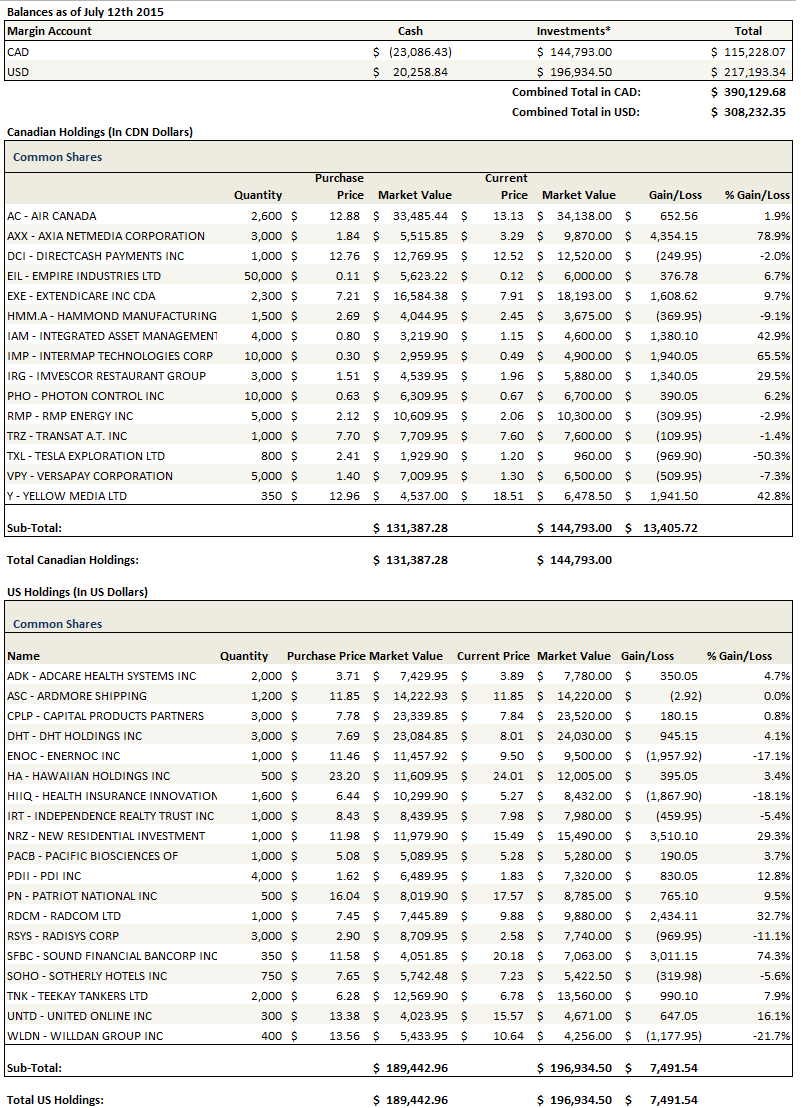 Balances as of July 12th 2015

| Margin Account | Cash | Investments* | Total |
|---|---|---|---|
| CAD | $ (23,086.43) | $ 144,793.00 | $ 115,228.07 |
| USD | $ 20,258.84 | $ 196,934.50 | $ 217,193.34 |
| | | Combined Total in CAD: | $ 390,129.68 |
| | | Combined Total in USD: | $ 308,232.35 |

Canadian Holdings (In CDN Dollars)

Common Shares

| | Quantity | Purchase Price | Market Value | Current Price | Market Value | Gain/Loss | % Gain/Loss |
|---|---|---|---|---|---|---|---|
| AC - AIR CANADA | 2,600 | $ 12.88 | $ 33,485.44 | $ 13.13 | $ 34,138.00 | $ 652.56 | 1.9% |
| AXX - AXIA NETMEDIA CORPORATION | 3,000 | $ 1.84 | $ 5,515.85 | $ 3.29 | $ 9,870.00 | $ 4,354.15 | 78.9% |
| DCI - DIRECTCASH PAYMENTS INC | 1,000 | $ 12.76 | $ 12,769.95 | $ 12.52 | $ 12,520.00 | $ (249.95) | -2.0% |
| EIL - EMPIRE INDUSTRIES LTD | 50,000 | $ 0.11 | $ 5,623.22 | $ 0.12 | $ 6,000.00 | $ 376.78 | 6.7% |
| EXE - EXTENDICARE INC CDA | 2,300 | $ 7.21 | $ 16,584.38 | $ 7.91 | $ 18,193.00 | $ 1,608.62 | 9.7% |
| HMM.A - HAMMOND MANUFACTURING | 1,500 | $ 2.69 | $ 4,044.95 | $ 2.45 | $ 3,675.00 | $ (369.95) | -9.1% |
| IAM - INTEGRATED ASSET MANAGEMENT | 4,000 | $ 0.80 | $ 3,219.90 | $ 1.15 | $ 4,600.00 | $ 1,380.10 | 42.9% |
| IMP - INTERMAP TECHNOLOGIES CORP | 10,000 | $ 0.30 | $ 2,959.95 | $ 0.49 | $ 4,900.00 | $ 1,940.05 | 65.5% |
| IRG - IMVESCOR RESTAURANT GROUP | 3,000 | $ 1.51 | $ 4,539.95 | $ 1.96 | $ 5,880.00 | $ 1,340.05 | 29.5% |
| PHO - PHOTON CONTROL INC | 10,000 | $ 0.63 | $ 6,309.95 | $ 0.67 | $ 6,700.00 | $ 390.05 | 6.2% |
| RMP - RMP ENERGY INC | 5,000 | $ 2.12 | $ 10,609.95 | $ 2.06 | $ 10,300.00 | $ (309.95) | -2.9% |
| TRZ - TRANSAT A.T. INC | 1,000 | $ 7.70 | $ 7,709.95 | $ 7.60 | $ 7,600.00 | $ (109.95) | -1.4% |
| TXL - TESLA EXPLORATION LTD | 800 | $ 2.41 | $ 1,929.90 | $ 1.20 | $ 960.00 | $ (969.90) | -50.3% |
| VPY - VERSAPAY CORPORATION | 5,000 | $ 1.40 | $ 7,009.95 | $ 1.30 | $ 6,500.00 | $ (509.95) | -7.3% |
| Y - YELLOW MEDIA LTD | 350 | $ 12.96 | $ 4,537.00 | $ 18.51 | $ 6,478.50 | $ 1,941.50 | 42.8% |
| Sub-Total: | | | $ 131,387.28 | | $ 144,793.00 | $ 13,405.72 | |
| Total Canadian Holdings: | | | $ 131,387.28 | | $ 144,793.00 | | |

US Holdings (In US Dollars)

Common Shares

| Name | Quantity | Purchase Price | Market Value | Current Price | Market Value | Gain/Loss | % Gain/Loss |
|---|---|---|---|---|---|---|---|
| ADK - ADCARE HEALTH SYSTEMS INC | 2,000 | $ 3.71 | $ 7,429.95 | $ 3.89 | $ 7,780.00 | $ 350.05 | 4.7% |
| ASC - ARDMORE SHIPPING | 1,200 | $ 11.85 | $ 14,222.93 | $ 11.85 | $ 14,220.00 | $ (2.92) | 0.0% |
| CPLP - CAPITAL PRODUCTS PARTNERS | 3,000 | $ 7.78 | $ 23,339.85 | $ 7.84 | $ 23,520.00 | $ 180.15 | 0.8% |
| DHT - DHT HOLDINGS INC | 3,000 | $ 7.69 | $ 23,084.85 | $ 8.01 | $ 24,030.00 | $ 945.15 | 4.1% |
| ENOC - ENERNOC INC | 1,000 | $ 11.46 | $ 11,457.92 | $ 9.50 | $ 9,500.00 | $ (1,957.92) | -17.1% |
| HA - HAWAIIAN HOLDINGS INC | 500 | $ 23.20 | $ 11,609.95 | $ 24.01 | $ 12,005.00 | $ 395.05 | 3.4% |
| HIIQ - HEALTH INSURANCE INNOVATION | 1,600 | $ 6.44 | $ 10,299.90 | $ 5.27 | $ 8,432.00 | $ (1,867.90) | -18.1% |
| IRT - INDEPENDENCE REALTY TRUST INC | 1,000 | $ 8.43 | $ 8,439.95 | $ 7.98 | $ 7,980.00 | $ (459.95) | -5.4% |
| NRZ - NEW RESIDENTIAL INVESTMENT | 1,000 | $ 11.98 | $ 11,979.90 | $ 15.49 | $ 15,490.00 | $ 3,510.10 | 29.3% |
| PACB - PACIFIC BIOSCIENCES OF | 1,000 | $ 5.08 | $ 5,089.95 | $ 5.28 | $ 5,280.00 | $ 190.05 | 3.7% |
| PDII - PDI INC | 4,000 | $ 1.62 | $ 6,489.95 | $ 1.83 | $ 7,320.00 | $ 830.05 | 12.8% |
| PN - PATRIOT NATIONAL INC | 500 | $ 16.04 | $ 8,019.90 | $ 17.57 | $ 8,785.00 | $ 765.10 | 9.5% |
| RDCM - RADCOM LTD | 1,000 | $ 7.45 | $ 7,445.89 | $ 9.88 | $ 9,880.00 | $ 2,434.11 | 32.7% |
| RSYS - RADISYS CORP | 3,000 | $ 2.90 | $ 8,709.95 | $ 2.58 | $ 7,740.00 | $ (969.95) | -11.1% |
| SFBC - SOUND FINANCIAL BANCORP INC | 350 | $ 11.58 | $ 4,051.85 | $ 20.18 | $ 7,063.00 | $ 3,011.15 | 74.3% |
| SOHO - SOTHERLY HOTELS INC | 750 | $ 7.65 | $ 5,742.48 | $ 7.23 | $ 5,422.50 | $ (319.98) | -5.6% |
| TNK - TEEKAY TANKERS LTD | 2,000 | $ 6.28 | $ 12,569.90 | $ 6.78 | $ 13,560.00 | $ 990.10 | 7.9% |
| UNTD - UNITED ONLINE INC | 300 | $ 13.38 | $ 4,023.95 | $ 15.57 | $ 4,671.00 | $ 647.05 | 16.1% |
| WLDN - WILLDAN GROUP INC | 400 | $ 13.56 | $ 5,433.95 | $ 10.64 | $ 4,256.00 | $ (1,177.95) | -21.7% |
| Sub-Total: | | | $ 189,442.96 | | $ 196,934.50 | $ 7,491.54 | |
| Total US Holdings: | | | $ 189,442.96 | | $ 196,934.50 | $ 7,491.54 | |